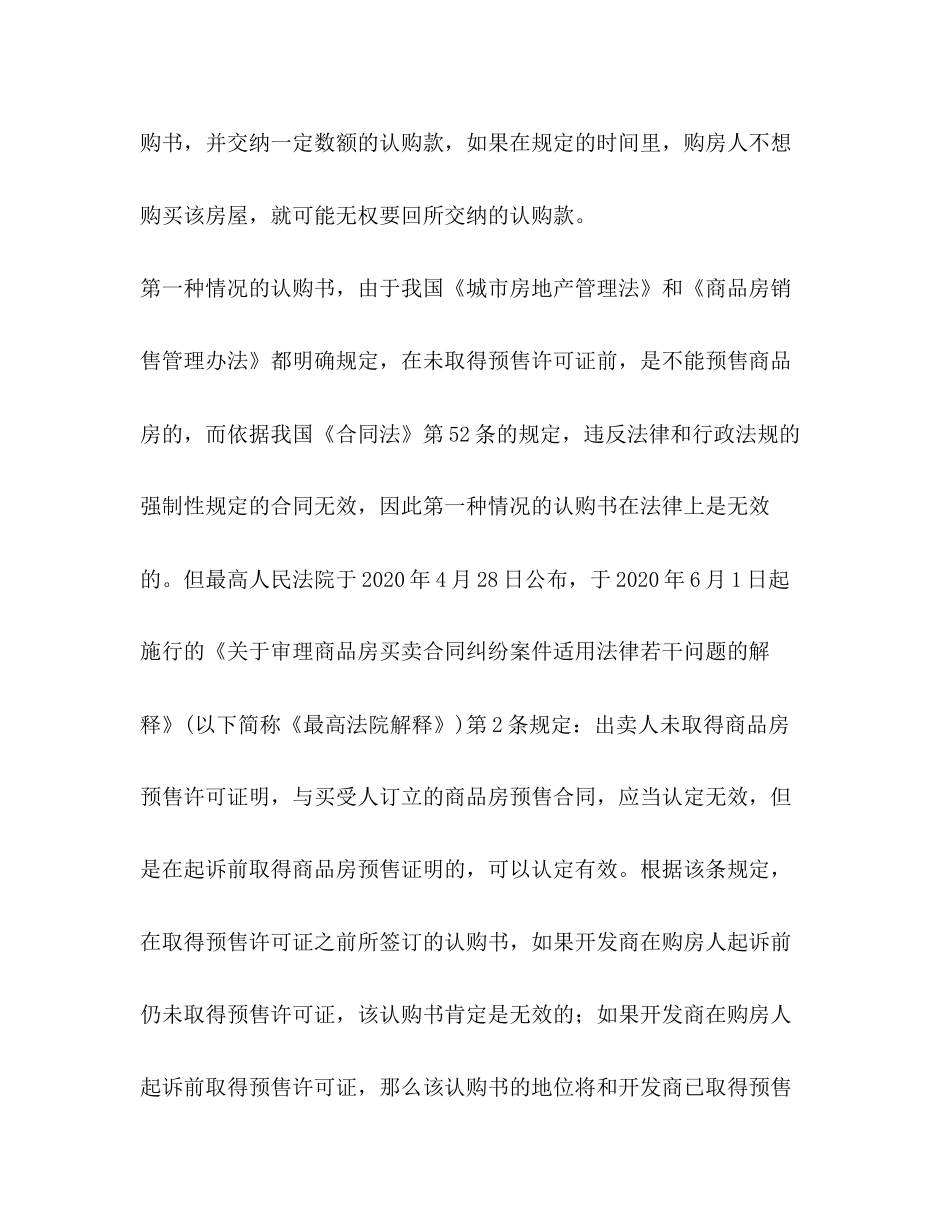 购书，并交纳一定数额的认购款，如果在规定的时间里，购房人不想购买该房屋，就可能无权要回所交纳的认购款。

第一种情况的认购书，由于我国《城市房地产管理法》和《商品房销售管理办法》都明确规定，在未取得预售许可证前，是不能预售商品房的，而依据我国《合同法》第52条的规定，违反法律和行政法规的强制性规定的合同无效，因此第一种情况的认购书在法律上是无效的。但最高人民法院于2020年4月28日公布，于2020年6月1日起施行的《关于审理商品房买卖合同纠纷案件适用法律若干问题的解释》(以下简称《最高法院解释》)第2条规定：出卖人未取得商品房预售许可证明，与买受人订立的商品房预售合同，应当认定无效，但是在起诉前取得商品房预售证明的，可以认定有效。根据该条规定，在取得预售许可证之前所签订的认购书，如果开发商在购房人起诉前仍未取得预售许可证，该认购书肯定是无效的；如果开发商在购房人起诉前取得预售许可证，那么该认购书的地位将和开发商已取得预售